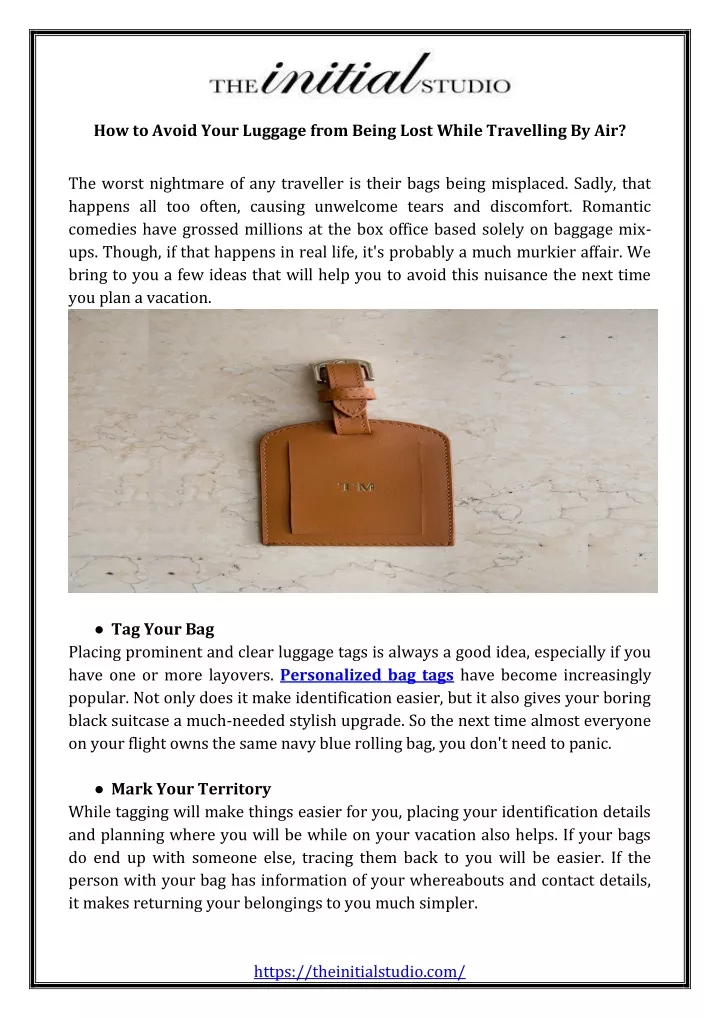 THE initial STUDIO

How to Avoid Your Luggage from Being Lost While Travelling By Air?

The worst nightmare of any traveller is their bags being misplaced. Sadly, that happens all too often, causing unwelcome tears and discomfort. Romantic comedies have grossed millions at the box office based solely on baggage mix-ups. Though, if that happens in real life, it's probably a much murkier affair. We bring to you a few ideas that will help you to avoid this nuisance the next time you plan a vacation.

TM

● Tag Your Bag
Placing prominent and clear luggage tags is always a good idea, especially if you have one or more layovers. Personalized bag tags have become increasingly popular. Not only does it make identification easier, but it also gives your boring black suitcase a much-needed stylish upgrade. So the next time almost everyone on your flight owns the same navy blue rolling bag, you don't need to panic.

● Mark Your Territory
While tagging will make things easier for you, placing your identification details and planning where you will be while on your vacation also helps. If your bags do end up with someone else, tracing them back to you will be easier. If the person with your bag has information of your whereabouts and contact details, it makes returning your belongings to you much simpler.

https://theinitialstudio.com/